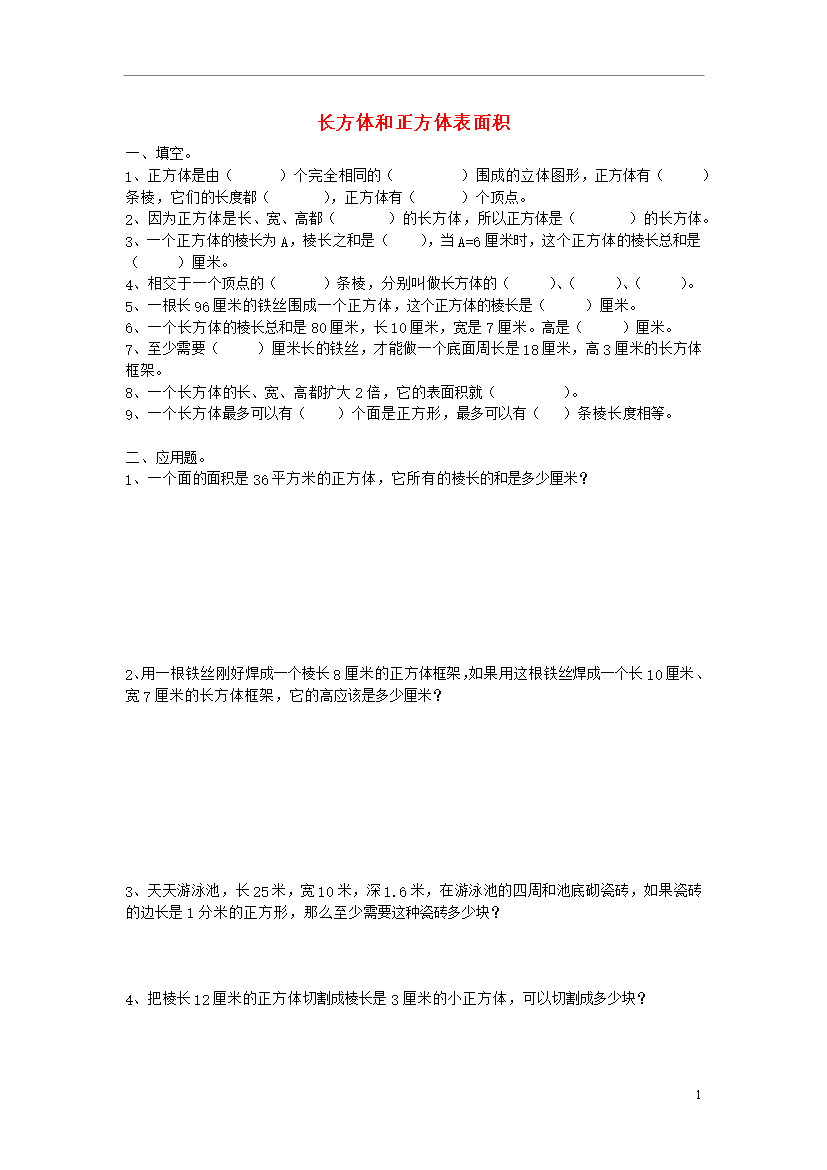 长方体和正方体表面积

一、填空。

1、正方体是由（　　）个完全相同的（　　　）围成的立体图形，正方体有（　　）条棱，它们的长度都（　　　），正方体有（　　）个顶点。

2、因为正方体是长、宽、高都（　　　）的长方体，所以正方体是（　　　）的长方体。

3、一个正方体的棱长为A，棱长之和是（　　），当A=6厘米时，这个正方体的棱长总和是（　　）厘米。

4、相交于一个顶点的（　　）条棱，分别叫做长方体的（　　）、（　　）、（　　）。

5、一根长96厘米的铁丝围成一个正方体，这个正方体的棱长是（　　）厘米。

6、一个长方体的棱长总和是80厘米，长10厘米，宽是7厘米。高是（　　）厘米。

7、至少需要（　　）厘米长的铁丝，才能做一个底面周长是18厘米，高3厘米的长方体框架。

8、一个长方体的长、宽、高都扩大2倍，它的表面积就（　　　）。

9、一个长方体最多可以有（　　）个面是正方形，最多可以有（　　）条棱长度相等。

二、应用题。

1、一个面的面积是36平方米的正方体，它所有的棱长的和是多少厘米？

2、用一根铁丝刚好焊成一个棱长8厘米的正方体框架，如果用这根铁丝焊成一个长10厘米、宽7厘米的长方体框架，它的高应该是多少厘米？

3、天天游泳池，长25米，宽10米，深1.6米，在游泳池的四周和池底砌瓷砖，如果瓷砖的边长是1分米的正方形，那么至少需要这种瓷砖多少块？

4、把棱长12厘米的正方体切割成棱长是3厘米的小正方体，可以切割成多少块？

1